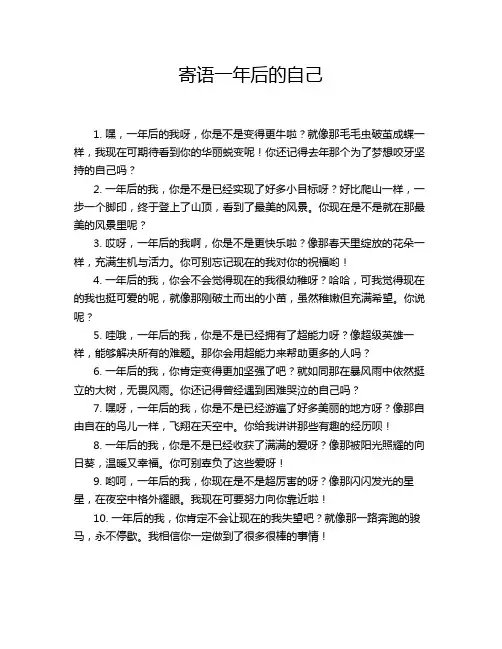 寄语一年后的自己

1. 嘿，一年后的我呀，你是不是变得更牛啦？就像那毛毛虫破茧成蝶一样，我现在可期待看到你的华丽蜕变呢！你还记得去年那个为了梦想咬牙坚持的自己吗？

2. 一年后的我，你是不是已经实现了好多小目标呀？好比爬山一样，一步一个脚印，终于登上了山顶，看到了最美的风景。你现在是不是就在那最美的风景里呢？

3. 哎呀，一年后的我啊，你是不是更快乐啦？像那春天里绽放的花朵一样，充满生机与活力。你可别忘记现在的我对你的祝福哟！

4. 一年后的我，你会不会觉得现在的我很幼稚呀？哈哈，可我觉得现在的我也挺可爱的呢，就像那刚破土而出的小苗，虽然稚嫩但充满希望。你说呢？

5. 哇哦，一年后的我，你是不是已经拥有了超能力呀？像超级英雄一样，能够解决所有的难题。那你会用超能力来帮助更多的人吗？

6. 一年后的我，你肯定变得更加坚强了吧？就如同那在暴风雨中依然挺立的大树，无畏风雨。你还记得曾经遇到困难哭泣的自己吗？

7. 嘿呀，一年后的我，你是不是已经游遍了好多美丽的地方呀？像那自由自在的鸟儿一样，飞翔在天空中。你给我讲讲那些有趣的经历呗！

8. 一年后的我，你是不是已经收获了满满的爱呀？像那被阳光照耀的向日葵，温暖又幸福。你可别辜负了这些爱呀！

9. 哟呵，一年后的我，你现在是不是超厉害的呀？像那闪闪发光的星星，在夜空中格外耀眼。我现在可要努力向你靠近啦！

10. 一年后的我，你肯定不会让现在的我失望吧？就像那一路奔跑的骏马，永不停歇。我相信你一定做到了很多很棒的事情！